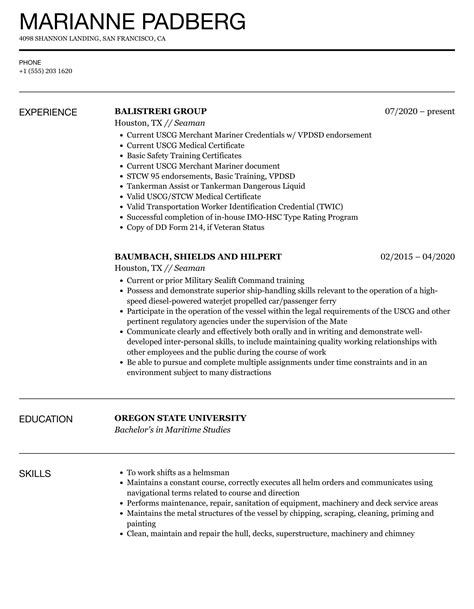 MARIANNE PADBERG
4098 SHANNON LANDING, SAN FRANCISCO, CA

PHONE
+1 (555) 203 1620

EXPERIENCE

BALISTRERI GROUP
07/2020 – present
Houston, TX // Seaman
• Current USCG Merchant Mariner Credentials w/ VPDSD endorsement
• Current USCG Medical Certificate
• Basic Safety Training Certificates
• Current USCG Merchant Mariner document
• STCW 95 endorsements, Basic Training, VPDSD
• Tankerman Assist or Tankerman Dangerous Liquid
• Valid USCG/STCW Medical Certificate
• Valid Transportation Worker Identification Credential (TWIC)
• Successful completion of in-house IMO-HSC Type Rating Program
• Copy of DD Form 214, if Veteran Status

BAUMBACH, SHIELDS AND HILPERT
02/2015 – 04/2020
Houston, TX // Seaman
• Current or prior Military Sealift Command training
• Possess and demonstrate superior ship-handling skills relevant to the operation of a high-speed diesel-powered waterjet propelled car/passenger ferry
• Participate in the operation of the vessel within the legal requirements of the USCG and other pertinent regulatory agencies under the supervision of the Mate
• Communicate clearly and effectively both orally and in writing and demonstrate well-developed inter-personal skills, to include maintaining quality working relationships with other employees and the public during the course of work
• Be able to pursue and complete multiple assignments under time constraints and in an environment subject to many distractions

EDUCATION

OREGON STATE UNIVERSITY
Bachelor's in Maritime Studies

SKILLS

• To work shifts as a helmsman
• Maintains a constant course, correctly executes all helm orders and communicates using navigational terms related to course and direction
• Performs maintenance, repair, sanitation of equipment, machinery and deck service areas
• Maintains the metal structures of the vessel by chipping, scraping, cleaning, priming and painting
• Clean, maintain and repair the hull, decks, superstructure, machinery and chimney